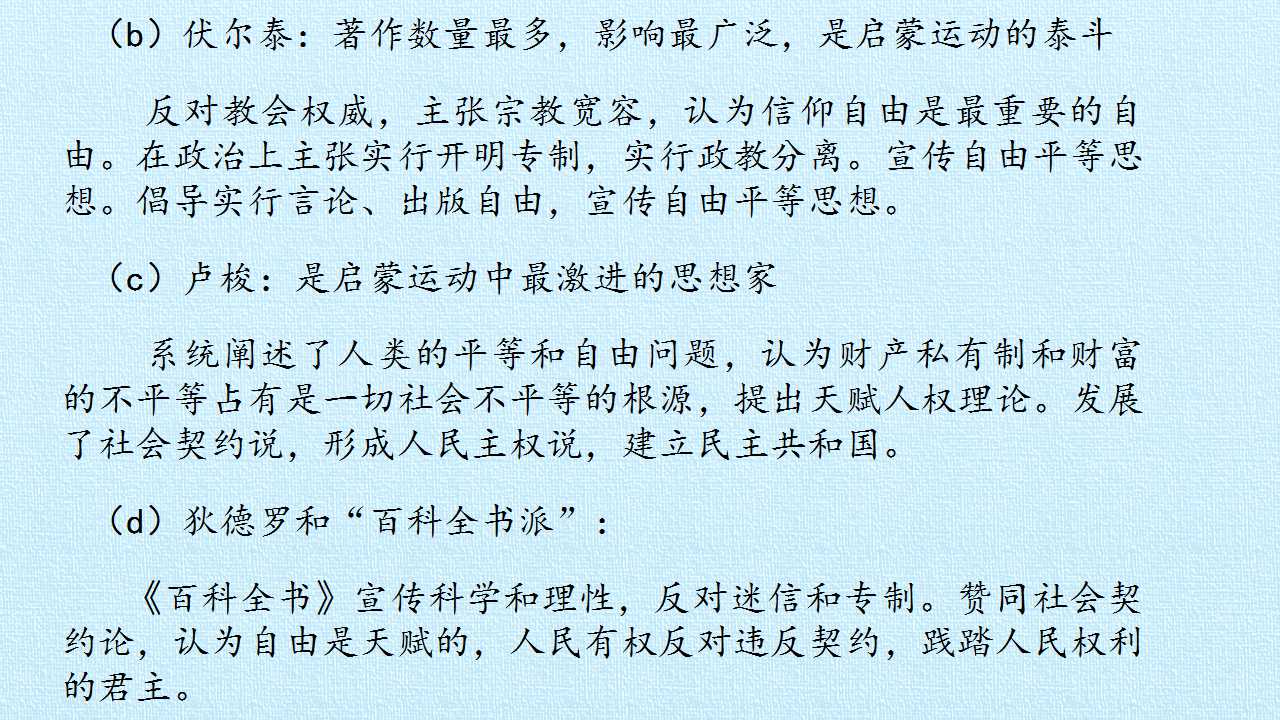 （b）伏尔泰：著作数量最多，影响最广泛，是启蒙运动的泰斗

反对教会权威，主张宗教宽容，认为信仰自由是最重要的自由。在政治上主张实行开明专制，实行政教分离。宣传自由平等思想。倡导实行言论、出版自由，宣传自由平等思想。

（c）卢梭：是启蒙运动中最激进的思想家

系统阐述了人类的平等和自由问题，认为财产私有制和财富的不平等占有是一切社会不平等的根源，提出天赋人权理论。发展了社会契约说，形成人民主权说，建立民主共和国。

（d）狄德罗和“百科全书派”：

《百科全书》宣传科学和理性，反对迷信和专制。赞同社会契约论，认为自由是天赋的，人民有权反对违反契约，践踏人民权利的君主。